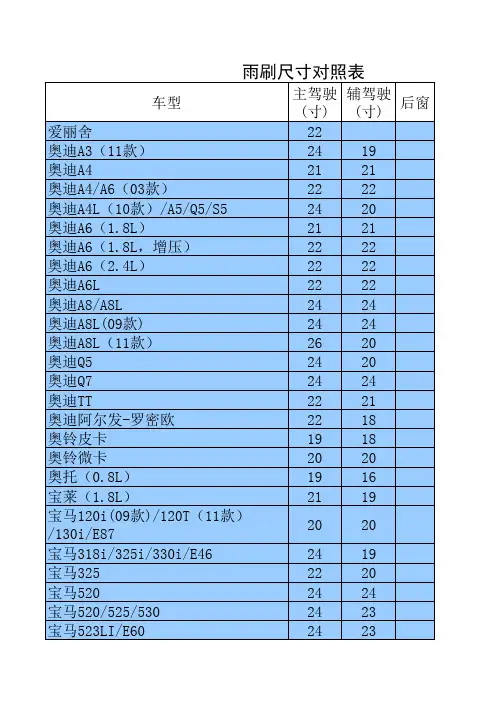 雨刷尺寸对照表

| 车型 | 主驾驶（寸） | 辅驾驶（寸） | 后窗 |
|---|---|---|---|
| 爱丽舍 | 22 | | |
| 奥迪A3（11款） | 24 | 19 | |
| 奥迪A4 | 21 | 21 | |
| 奥迪A4/A6（03款） | 22 | 22 | |
| 奥迪A4L（10款）/A5/Q5/S5 | 24 | 20 | |
| 奥迪A6（1.8L） | 21 | 21 | |
| 奥迪A6（1.8L，增压） | 22 | 22 | |
| 奥迪A6（2.4L） | 22 | 22 | |
| 奥迪A6L | 22 | 22 | |
| 奥迪A8/A8L | 24 | 24 | |
| 奥迪A8L(09款) | 24 | 24 | |
| 奥迪A8L（11款） | 26 | 20 | |
| 奥迪Q5 | 24 | 20 | |
| 奥迪Q7 | 24 | 24 | |
| 奥迪TT | 22 | 21 | |
| 奥迪阿尔发-罗密欧 | 22 | 18 | |
| 奥铃皮卡 | 19 | 18 | |
| 奥铃微卡 | 20 | 20 | |
| 奥托（0.8L） | 19 | 16 | |
| 宝莱（1.8L） | 21 | 19 | |
| 宝马120i(09款)/120T（11款）/130i/E87 | 20 | 20 | |
| 宝马318i/325i/330i/E46 | 24 | 19 | |
| 宝马325 | 22 | 20 | |
| 宝马520 | 24 | 24 | |
| 宝马520/525/530 | 24 | 23 | |
| 宝马523LI/E60 | 24 | 23 | |